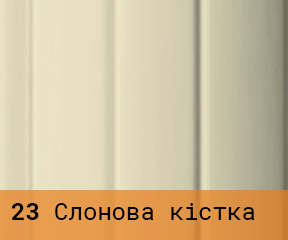 23 Слонова кістка